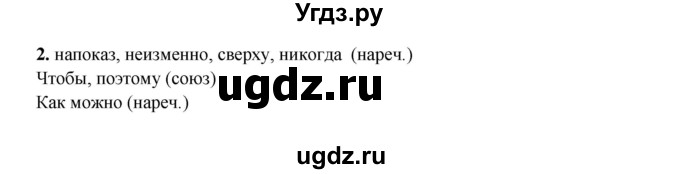 Угдз.ру

2. напоказ, неизменно, сверху, никогда (нареч.)
Чтобы, поэтому (союз)
Как можно (нареч.)

ugdz.ru

ugdz.ru